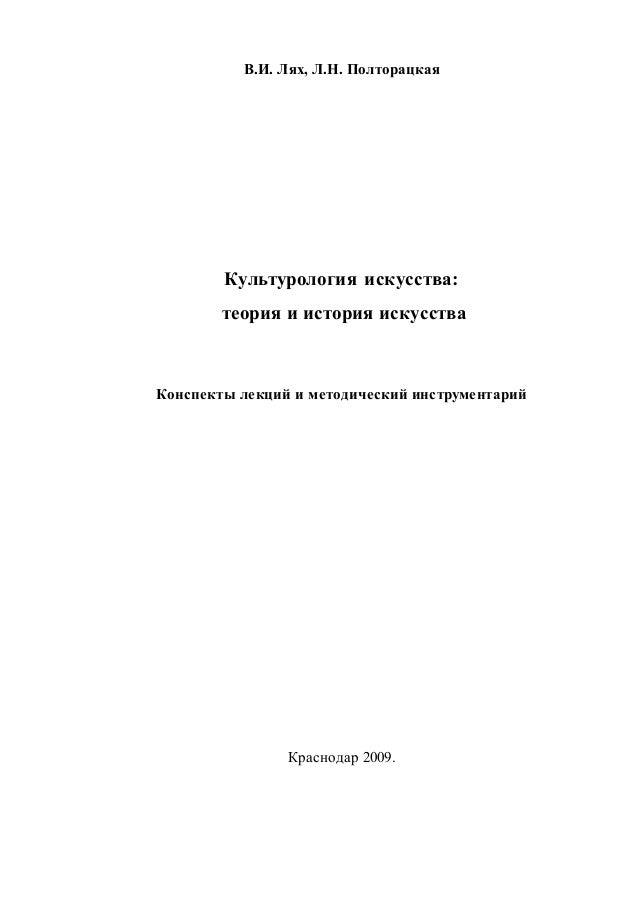 В.И. Лях, Л.Н. Полторацкая

Культурология искусства:
теория и история искусства

Конспекты лекций и методический инструментарий

Краснодар 2009.